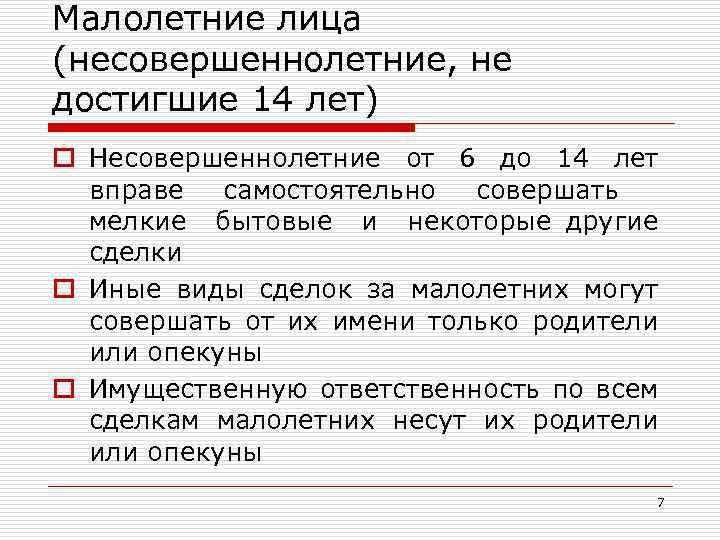 Малолетние лица (несовершеннолетние, не достигшие 14 лет)

Несовершеннолетние от 6 до 14 лет вправе самостоятельно совершать мелкие бытовые и некоторые другие сделки

Иные виды сделок за малолетних могут совершать от их имени только родители или опекуны

Имущественную ответственность по всем сделкам малолетних несут их родители или опекуны

7